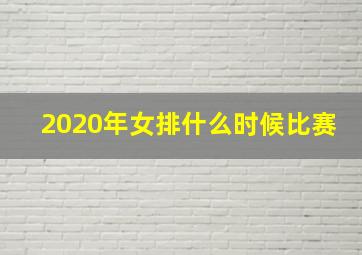 2020年女排什么时候比赛